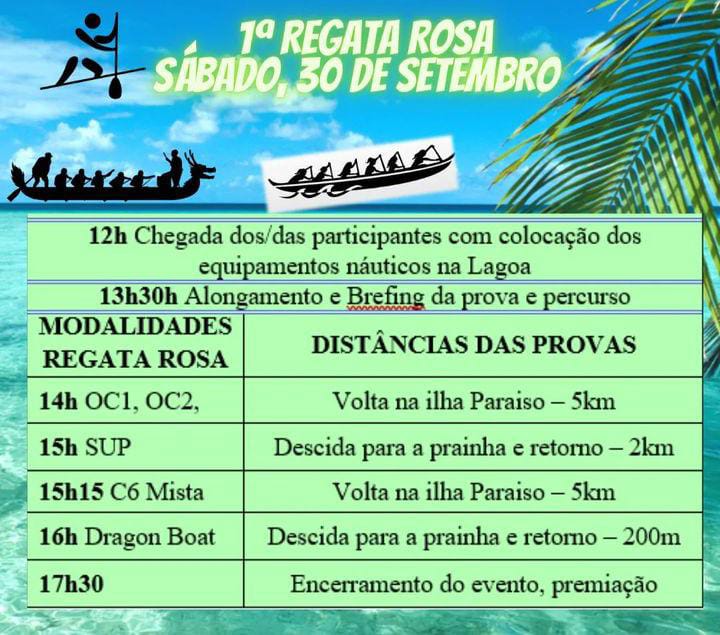 1ª REGATA ROSA
SÁBADO, 30 DE SETEMBRO

12h Chegada dos/das participantes com colocação dos equipamentos náuticos na Lagoa

13h30h Alongamento e Brefing da prova e percurso

| MODALIDADES REGATA ROSA | DISTÂNCIAS DAS PROVAS |
|---|---|
| 14h OC1, OC2, | Volta na ilha Paraiso – 5km |
| 15h SUP | Descida para a prainha e retorno – 2km |
| 15h15 C6 Mista | Volta na ilha Paraiso – 5km |
| 16h Dragon Boat | Descida para a prainha e retorno – 200m |
| 17h30 | Encerramento do evento, premiação |